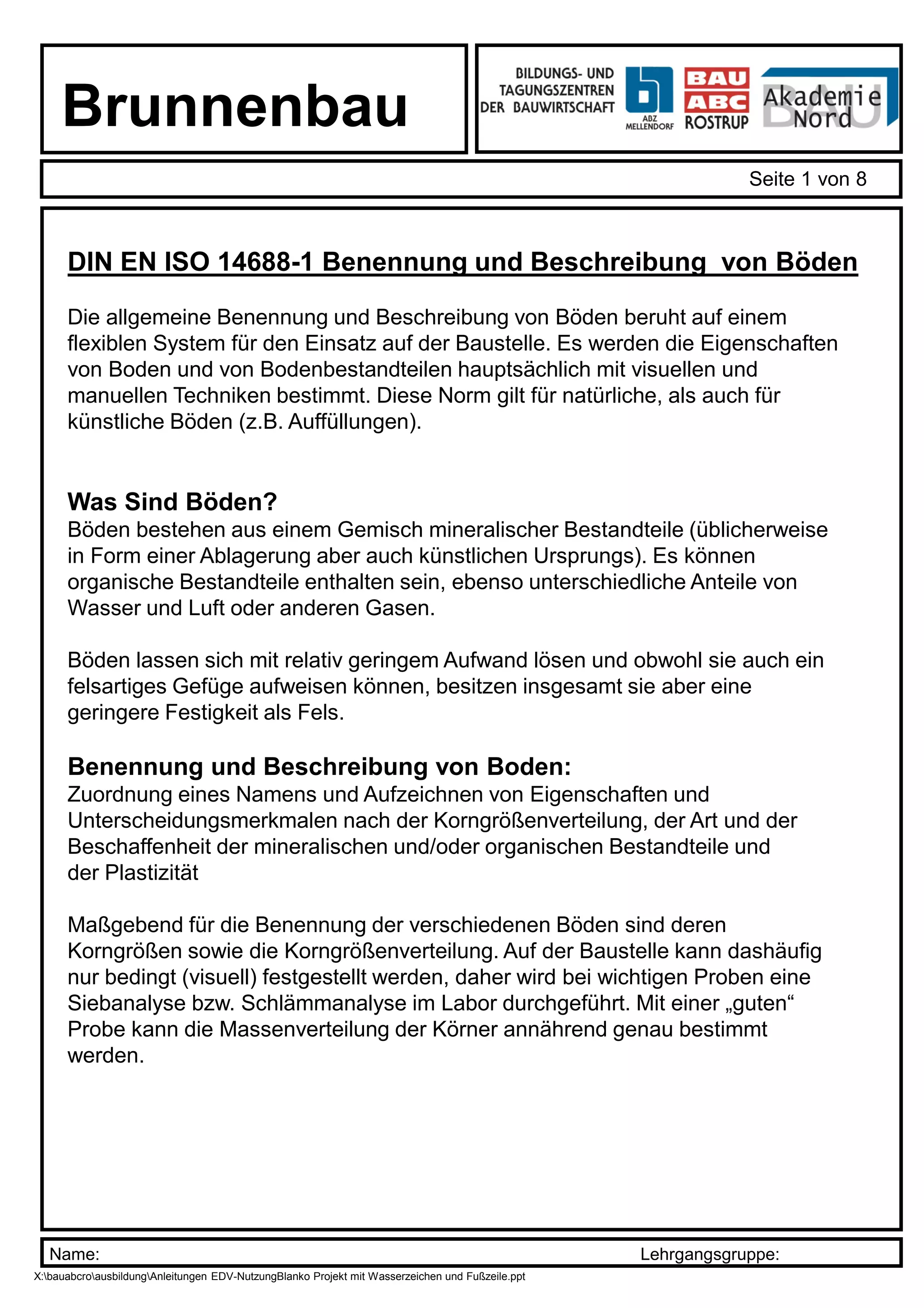 Brunnenbau

BILDUNGS- UND TAGUNGSZENTREN DER BAUWIRTSCHAFT

ABZ MELLENDORF

BAU ABC ROSTRUP

Akademie Nord BAU

Seite 1 von 8

DIN EN ISO 14688-1 Benennung und Beschreibung von Böden

Die allgemeine Benennung und Beschreibung von Böden beruht auf einem flexiblen System für den Einsatz auf der Baustelle. Es werden die Eigenschaften von Boden und von Bodenbestandteilen hauptsächlich mit visuellen und manuellen Techniken bestimmt. Diese Norm gilt für natürliche, als auch für künstliche Böden (z.B. Auffüllungen).

Was Sind Böden?
Böden bestehen aus einem Gemisch mineralischer Bestandteile (üblicherweise in Form einer Ablagerung aber auch künstlichen Ursprungs). Es können organische Bestandteile enthalten sein, ebenso unterschiedliche Anteile von Wasser und Luft oder anderen Gasen.

Böden lassen sich mit relativ geringem Aufwand lösen und obwohl sie auch ein felsartiges Gefüge aufweisen können, besitzen insgesamt sie aber eine geringere Festigkeit als Fels.

Benennung und Beschreibung von Boden:
Zuordnung eines Namens und Aufzeichnen von Eigenschaften und Unterscheidungsmerkmalen nach der Korngrößenverteilung, der Art und der Beschaffenheit der mineralischen und/oder organischen Bestandteile und der Plastizität

Maßgebend für die Benennung der verschiedenen Böden sind deren Korngrößen sowie die Korngrößenverteilung. Auf der Baustelle kann dashäufig nur bedingt (visuell) festgestellt werden, daher wird bei wichtigen Proben eine Siebanalyse bzw. Schlämmanalyse im Labor durchgeführt. Mit einer „guten“ Probe kann die Massenverteilung der Körner annährend genau bestimmt werden.

Name: Lehrgangsgruppe:

X:\bauabcro\ausbildung\Anleitungen EDV-NutzungBlanko Projekt mit Wasserzeichen und Fußzeile.ppt